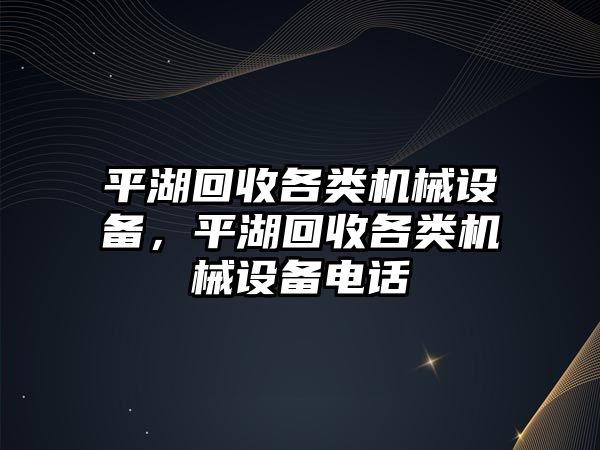 平湖回收各类机械设备，平湖回收各类机械设备电话